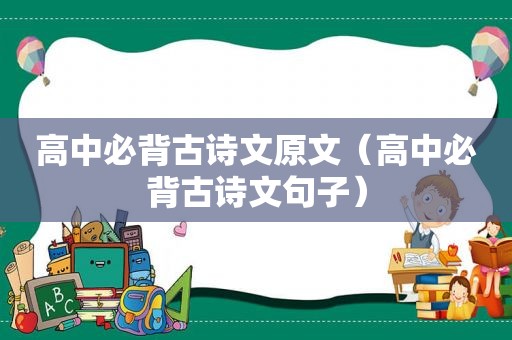 高中必背古诗文原文（高中必背古诗文句子）

ABC